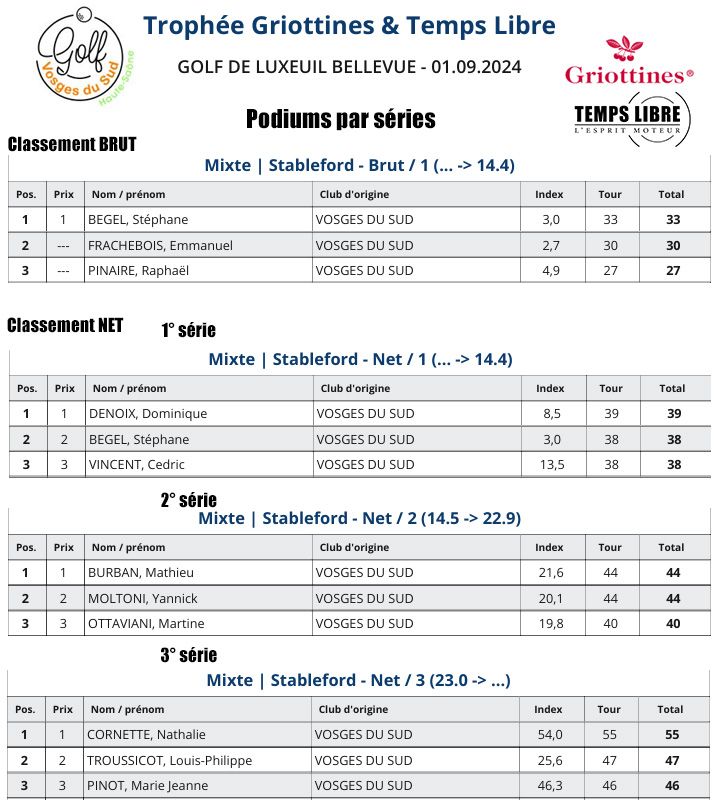 Golf Vosges du Sud Haute-Saône

Trophée Griottines & Temps Libre

GOLF DE LUXEUIL BELLEVUE - 01.09.2024

Griottines®

TEMPS LIBRE
L'ESPRIT MOTEUR

Podiums par séries

Classement BRUT

Mixte | Stableford - Brut / 1 (... -> 14.4)

| Pos. | Prix | Nom / prénom | Club d'origine | Index | Tour | Total |
|---|---|---|---|---|---|---|
| 1 | 1 | BEGEL, Stéphane | VOSGES DU SUD | 3,0 | 33 | 33 |
| 2 | --- | FRACHEBOIS, Emmanuel | VOSGES DU SUD | 2,7 | 30 | 30 |
| 3 | --- | PINAIRE, Raphaël | VOSGES DU SUD | 4,9 | 27 | 27 |

Classement NET

1° série

Mixte | Stableford - Net / 1 (... -> 14.4)

| Pos. | Prix | Nom / prénom | Club d'origine | Index | Tour | Total |
|---|---|---|---|---|---|---|
| 1 | 1 | DENOIX, Dominique | VOSGES DU SUD | 8,5 | 39 | 39 |
| 2 | 2 | BEGEL, Stéphane | VOSGES DU SUD | 3,0 | 38 | 38 |
| 3 | 3 | VINCENT, Cedric | VOSGES DU SUD | 13,5 | 38 | 38 |

2° série

Mixte | Stableford - Net / 2 (14.5 -> 22.9)

| Pos. | Prix | Nom / prénom | Club d'origine | Index | Tour | Total |
|---|---|---|---|---|---|---|
| 1 | 1 | BURBAN, Mathieu | VOSGES DU SUD | 21,6 | 44 | 44 |
| 2 | 2 | MOLTONI, Yannick | VOSGES DU SUD | 20,1 | 44 | 44 |
| 3 | 3 | OTTAVIANI, Martine | VOSGES DU SUD | 19,8 | 40 | 40 |

3° série

Mixte | Stableford - Net / 3 (23.0 -> ...)

| Pos. | Prix | Nom / prénom | Club d'origine | Index | Tour | Total |
|---|---|---|---|---|---|---|
| 1 | 1 | CORNETTE, Nathalie | VOSGES DU SUD | 54,0 | 55 | 55 |
| 2 | 2 | TROUSSICOT, Louis-Philippe | VOSGES DU SUD | 25,6 | 47 | 47 |
| 3 | 3 | PINOT, Marie Jeanne | VOSGES DU SUD | 46,3 | 46 | 46 |